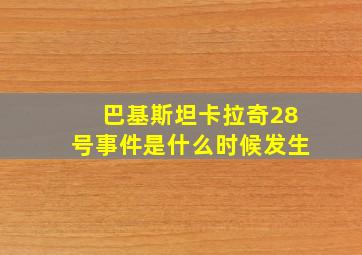 巴基斯坦卡拉奇28号事件是什么时候发生